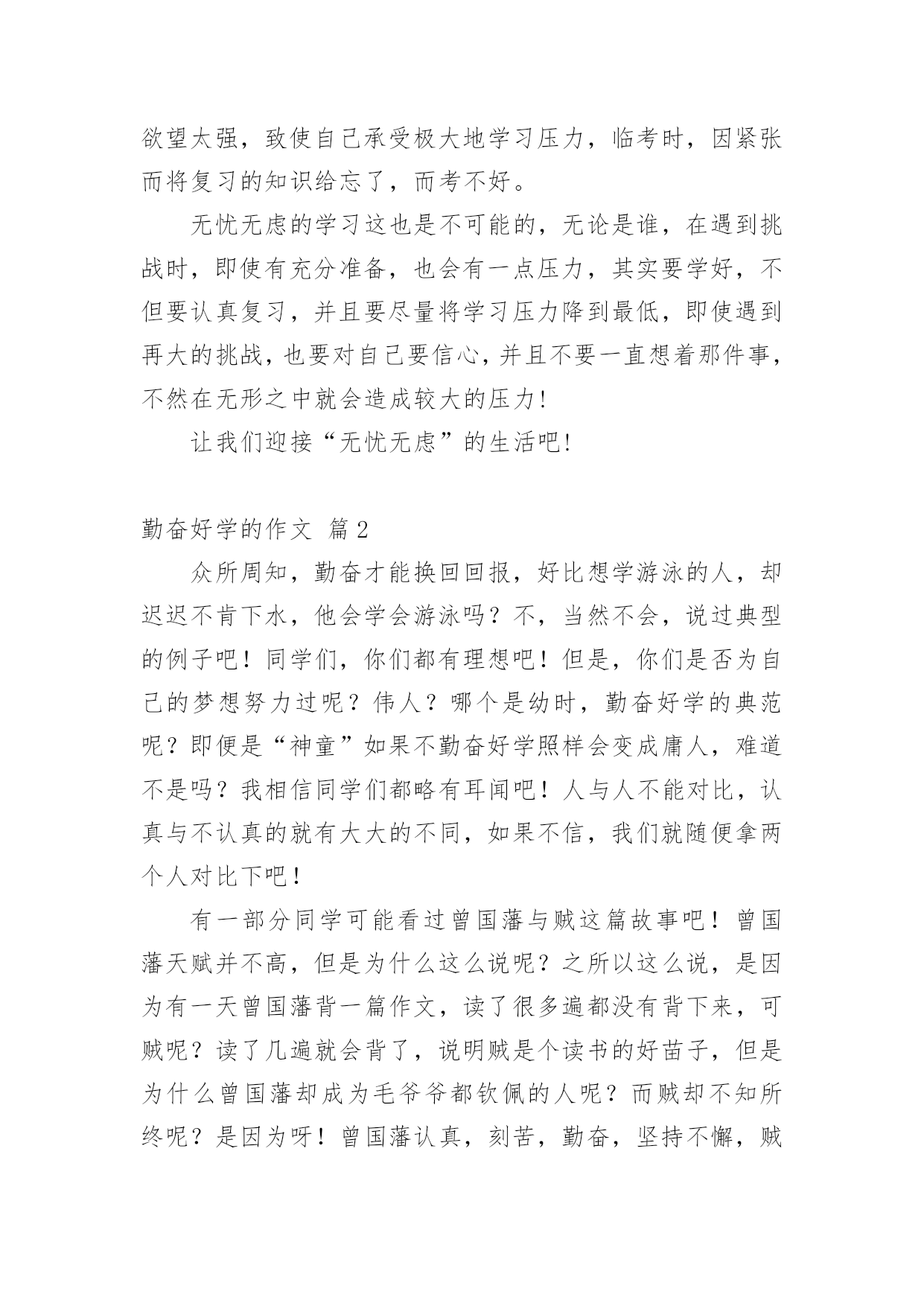 欲望太强，致使自己承受极大地学习压力，临考时，因紧张而将复习的知识给忘了，而考不好。

无忧无虑的学习这也是不可能的，无论是谁，在遇到挑战时，即使有充分准备，也会有一点压力，其实要学好，不但要认真复习，并且要尽量将学习压力降到最低，即使遇到再大的挑战，也要对自己要信心，并且不要一直想着那件事，不然在无形之中就会造成较大的压力!

让我们迎接“无忧无虑”的生活吧!

勤奋好学的作文 篇2

众所周知，勤奋才能换回回报，好比想学游泳的人，却迟迟不肯下水，他会学会游泳吗？不，当然不会，说过典型的例子吧！同学们，你们都有理想吧！但是，你们是否为自己的梦想努力过呢？伟人？哪个是幼时，勤奋好学的典范呢？即便是“神童”如果不勤奋好学照样会变成庸人，难道不是吗？我相信同学们都略有耳闻吧！人与人不能对比，认真与不认真的就有大大的不同，如果不信，我们就随便拿两个人对比下吧！

有一部分同学可能看过曾国藩与贼这篇故事吧！曾国藩天赋并不高，但是为什么这么说呢？之所以这么说，是因为有一天曾国藩背一篇作文，读了很多遍都没有背下来，可贼呢？读了几遍就会背了，说明贼是个读书的好苗子，但是为什么曾国藩却成为毛爷爷都钦佩的人呢？而贼却不知所终呢？是因为呀！曾国藩认真，刻苦，勤奋，坚持不懈，贼